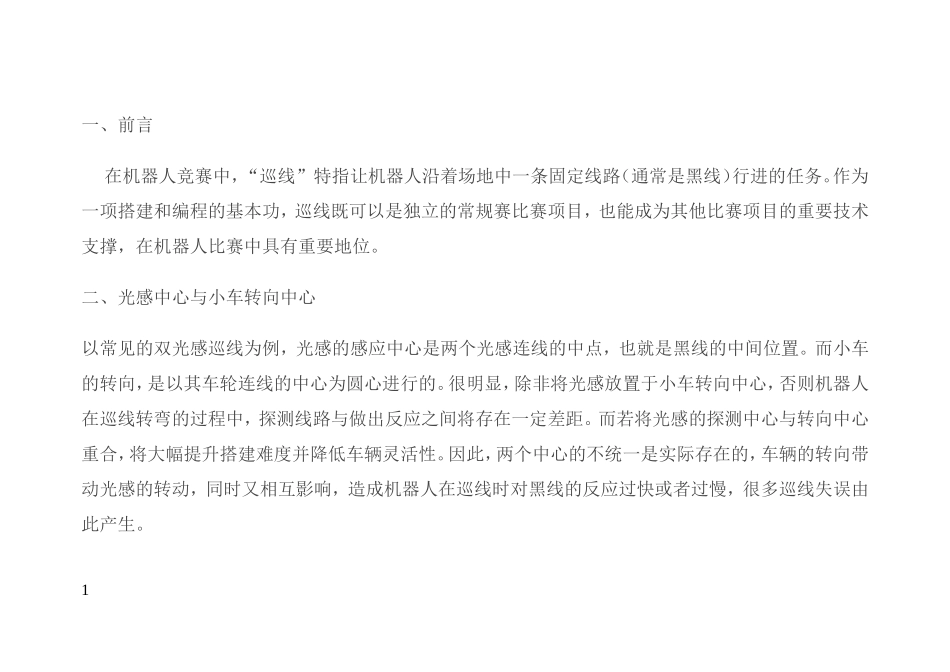 一、前言

在机器人竞赛中，“巡线”特指让机器人沿着场地中一条固定线路（通常是黑线）行进的任务。作为一项搭建和编程的基本功，巡线既可以是独立的常规赛比赛项目，也能成为其他比赛项目的重要技术支撑，在机器人比赛中具有重要地位。

二、光感中心与小车转向中心

以常见的双光感巡线为例，光感的感应中心是两个光感连线的中点，也就是黑线的中间位置。而小车的转向，是以其车轮连线的中心为圆心进行的。很明显，除非将光感放置于小车转向中心，否则机器人在巡线转弯的过程中，探测线路与做出反应之间将存在一定差距。而若将光感的探测中心与转向中心重合，将大幅提升搭建难度并降低车辆灵活性。因此，两个中心的不统一是实际存在的，车辆的转向带动光感的转动，同时又相互影响，造成机器人在巡线时对黑线的反应过快或者过慢，很多巡线失误由此产生。

1